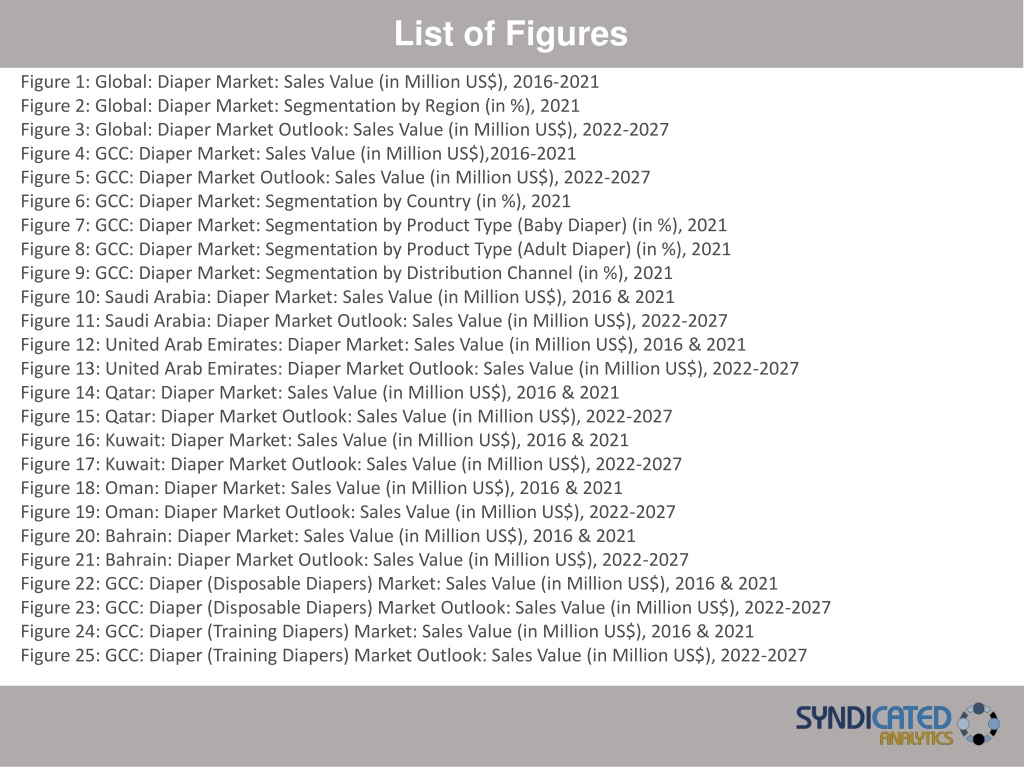 List of Figures

Figure 1: Global: Diaper Market: Sales Value (in Million US$), 2016-2021
Figure 2: Global: Diaper Market: Segmentation by Region (in %), 2021
Figure 3: Global: Diaper Market Outlook: Sales Value (in Million US$), 2022-2027
Figure 4: GCC: Diaper Market: Sales Value (in Million US$),2016-2021
Figure 5: GCC: Diaper Market Outlook: Sales Value (in Million US$), 2022-2027
Figure 6: GCC: Diaper Market: Segmentation by Country (in %), 2021
Figure 7: GCC: Diaper Market: Segmentation by Product Type (Baby Diaper) (in %), 2021
Figure 8: GCC: Diaper Market: Segmentation by Product Type (Adult Diaper) (in %), 2021
Figure 9: GCC: Diaper Market: Segmentation by Distribution Channel (in %), 2021
Figure 10: Saudi Arabia: Diaper Market: Sales Value (in Million US$), 2016 & 2021
Figure 11: Saudi Arabia: Diaper Market Outlook: Sales Value (in Million US$), 2022-2027
Figure 12: United Arab Emirates: Diaper Market: Sales Value (in Million US$), 2016 & 2021
Figure 13: United Arab Emirates: Diaper Market Outlook: Sales Value (in Million US$), 2022-2027
Figure 14: Qatar: Diaper Market: Sales Value (in Million US$), 2016 & 2021
Figure 15: Qatar: Diaper Market Outlook: Sales Value (in Million US$), 2022-2027
Figure 16: Kuwait: Diaper Market: Sales Value (in Million US$), 2016 & 2021
Figure 17: Kuwait: Diaper Market Outlook: Sales Value (in Million US$), 2022-2027
Figure 18: Oman: Diaper Market: Sales Value (in Million US$), 2016 & 2021
Figure 19: Oman: Diaper Market Outlook: Sales Value (in Million US$), 2022-2027
Figure 20: Bahrain: Diaper Market: Sales Value (in Million US$), 2016 & 2021
Figure 21: Bahrain: Diaper Market Outlook: Sales Value (in Million US$), 2022-2027
Figure 22: GCC: Diaper (Disposable Diapers) Market: Sales Value (in Million US$), 2016 & 2021
Figure 23: GCC: Diaper (Disposable Diapers) Market Outlook: Sales Value (in Million US$), 2022-2027
Figure 24: GCC: Diaper (Training Diapers) Market: Sales Value (in Million US$), 2016 & 2021
Figure 25: GCC: Diaper (Training Diapers) Market Outlook: Sales Value (in Million US$), 2022-2027

SYNDICATED ANALYTICS